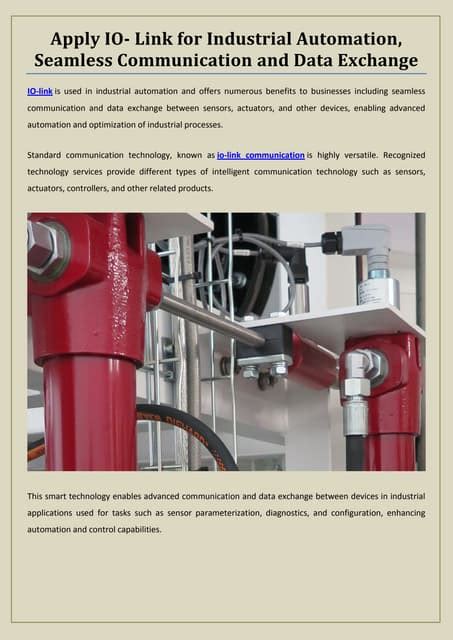 Apply IO- Link for Industrial Automation, Seamless Communication and Data Exchange

IO-link is used in industrial automation and offers numerous benefits to businesses including seamless communication and data exchange between sensors, actuators, and other devices, enabling advanced automation and optimization of industrial processes.

Standard communication technology, known as io-link communication is highly versatile. Recognized technology services provide different types of intelligent communication technology such as sensors, actuators, controllers, and other related products.

This smart technology enables advanced communication and data exchange between devices in industrial applications used for tasks such as sensor parameterization, diagnostics, and configuration, enhancing automation and control capabilities.